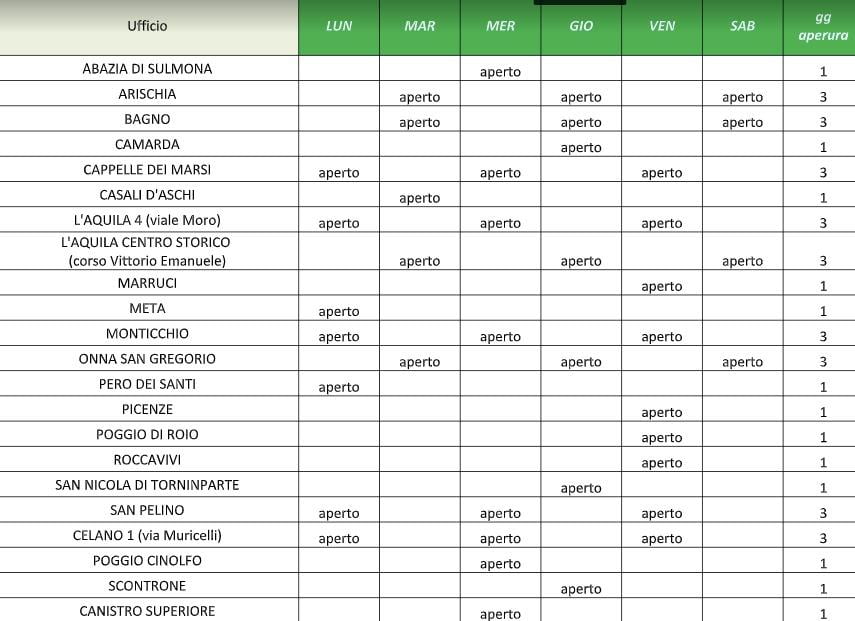 | Ufficio | LUN | MAR | MER | GIO | VEN | SAB | gg aperura |
|---|---|---|---|---|---|---|---|
| ABAZIA DI SULMONA | | | aperto | | | | 1 |
| ARISCHIA | | aperto | | aperto | | aperto | 3 |
| BAGNO | | aperto | | aperto | | aperto | 3 |
| CAMARDA | | | | aperto | | | 1 |
| CAPPELLE DEI MARSI | aperto | | aperto | | aperto | | 3 |
| CASALI D'ASCHI | | aperto | | | | | 1 |
| L'AQUILA 4 (viale Moro) | aperto | | aperto | | aperto | | 3 |
| L'AQUILA CENTRO STORICO (corso Vittorio Emanuele) | | aperto | | aperto | | aperto | 3 |
| MARRUCI | | | | | aperto | | 1 |
| META | aperto | | | | | | 1 |
| MONTICCHIO | aperto | | aperto | | aperto | | 3 |
| ONNA SAN GREGORIO | | aperto | | aperto | | aperto | 3 |
| PERO DEI SANTI | aperto | | | | | | 1 |
| PICENZE | | | | | aperto | | 1 |
| POGGIO DI ROIO | | | | | aperto | | 1 |
| ROCCAVIVI | | | | | aperto | | 1 |
| SAN NICOLA DI TORNINPARTE | | | | aperto | | | 1 |
| SAN PELINO | aperto | | aperto | | aperto | | 3 |
| CELANO 1 (via Muricelli) | aperto | | aperto | | aperto | | 3 |
| POGGIO CINOLFO | | | aperto | | | | 1 |
| SCONTRONE | | | | aperto | | | 1 |
| CANISTRO SUPERIORE | | | aperto | | | | 1 |